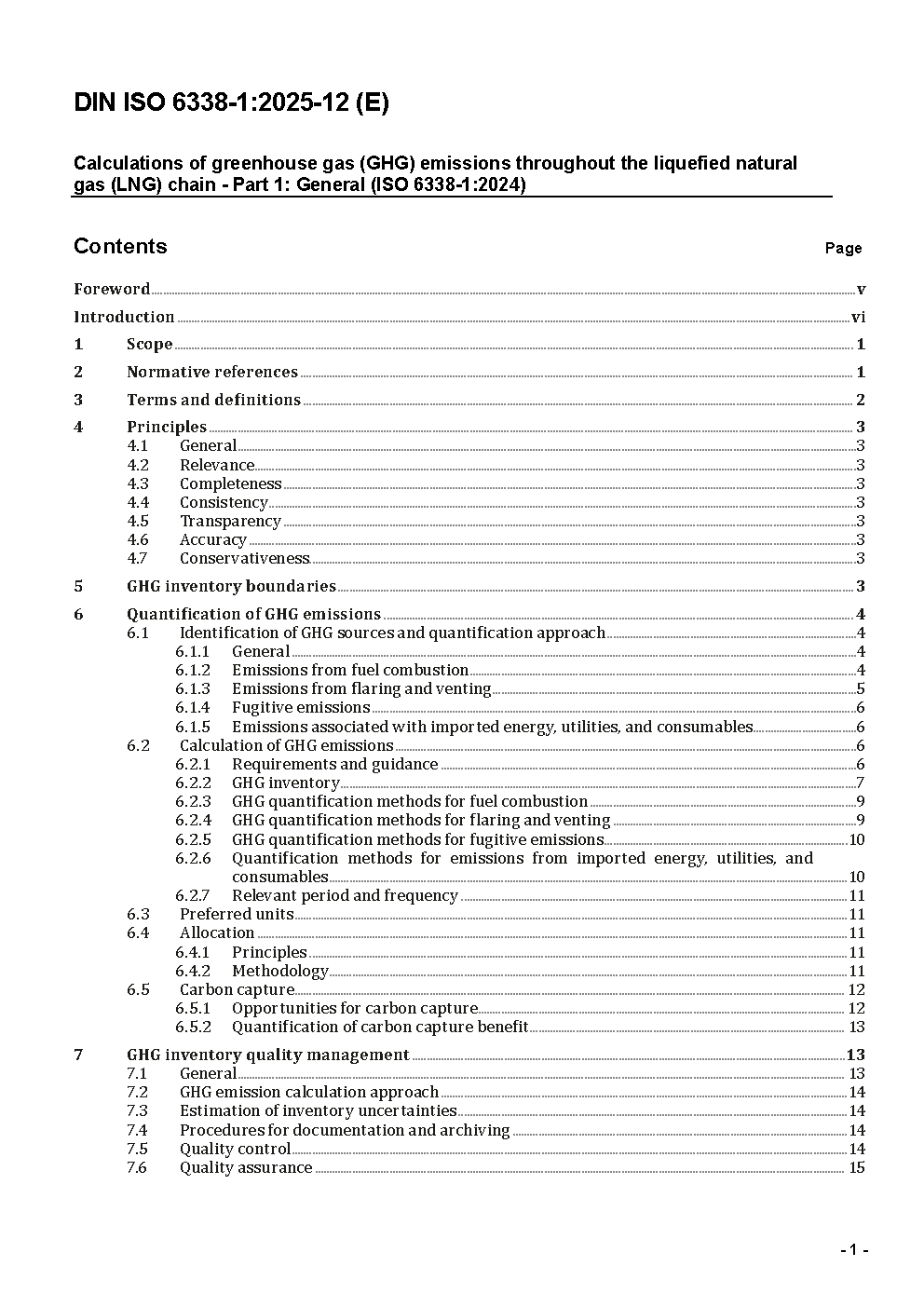 DIN ISO 6338-1:2025-12 (E)

Calculations of greenhouse gas (GHG) emissions throughout the liquefied natural gas (LNG) chain - Part 1: General (ISO 6338-1:2024)

Contents Page

Foreword v
Introduction vi
1 Scope 1
2 Normative references 1
3 Terms and definitions 2
4 Principles 3
4.1 General 3
4.2 Relevance 3
4.3 Completeness 3
4.4 Consistency 3
4.5 Transparency 3
4.6 Accuracy 3
4.7 Conservativeness 3
5 GHG inventory boundaries 3
6 Quantification of GHG emissions 4
6.1 Identification of GHG sources and quantification approach 4
6.1.1 General 4
6.1.2 Emissions from fuel combustion 4
6.1.3 Emissions from flaring and venting 5
6.1.4 Fugitive emissions 6
6.1.5 Emissions associated with imported energy, utilities, and consumables 6
6.2 Calculation of GHG emissions 6
6.2.1 Requirements and guidance 6
6.2.2 GHG inventory 7
6.2.3 GHG quantification methods for fuel combustion 9
6.2.4 GHG quantification methods for flaring and venting 9
6.2.5 GHG quantification methods for fugitive emissions 10
6.2.6 Quantification methods for emissions from imported energy, utilities, and consumables 10
6.2.7 Relevant period and frequency 11
6.3 Preferred units 11
6.4 Allocation 11
6.4.1 Principles 11
6.4.2 Methodology 11
6.5 Carbon capture 12
6.5.1 Opportunities for carbon capture 12
6.5.2 Quantification of carbon capture benefit 13
7 GHG inventory quality management 13
7.1 General 13
7.2 GHG emission calculation approach 14
7.3 Estimation of inventory uncertainties 14
7.4 Procedures for documentation and archiving 14
7.5 Quality control 14
7.6 Quality assurance 15

- 1 -